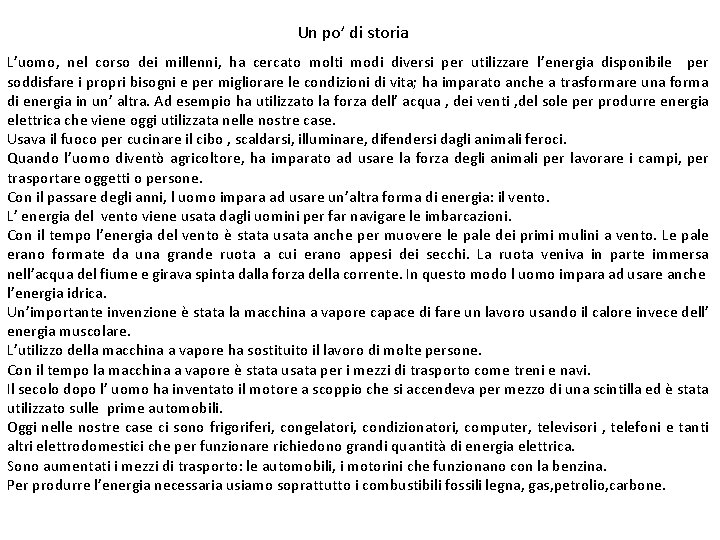 Un po' di storia

L'uomo, nel corso dei millenni, ha cercato molti modi diversi per utilizzare l'energia disponibile per soddisfare i propri bisogni e per migliorare le condizioni di vita; ha imparato anche a trasformare una forma di energia in un' altra. Ad esempio ha utilizzato la forza dell' acqua , dei venti ,del sole per produrre energia elettrica che viene oggi utilizzata nelle nostre case.
Usava il fuoco per cucinare il cibo , scaldarsi, illuminare, difendersi dagli animali feroci.
Quando l'uomo diventò agricoltore, ha imparato ad usare la forza degli animali per lavorare i campi, per trasportare oggetti o persone.
Con il passare degli anni, l uomo impara ad usare un'altra forma di energia: il vento.
L' energia del vento viene usata dagli uomini per far navigare le imbarcazioni.
Con il tempo l'energia del vento è stata usata anche per muovere le pale dei primi mulini a vento. Le pale erano formate da una grande ruota a cui erano appesi dei secchi. La ruota veniva in parte immersa nell'acqua del fiume e girava spinta dalla forza della corrente. In questo modo l uomo impara ad usare anche l'energia idrica.
Un'importante invenzione è stata la macchina a vapore capace di fare un lavoro usando il calore invece dell' energia muscolare.
L'utilizzo della macchina a vapore ha sostituito il lavoro di molte persone.
Con il tempo la macchina a vapore è stata usata per i mezzi di trasporto come treni e navi.
Il secolo dopo l' uomo ha inventato il motore a scoppio che si accendeva per mezzo di una scintilla ed è stata utilizzato sulle prime automobili.
Oggi nelle nostre case ci sono frigoriferi, congelatori, condizionatori, computer, televisori , telefoni e tanti altri elettrodomestici che per funzionare richiedono grandi quantità di energia elettrica.
Sono aumentati i mezzi di trasporto: le automobili, i motorini che funzionano con la benzina.
Per produrre l'energia necessaria usiamo soprattutto i combustibili fossili legna, gas,petrolio,carbone.